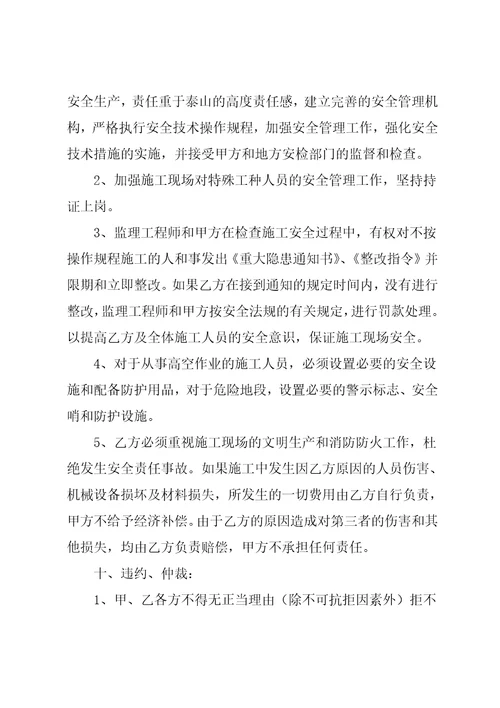 安全生产，责任重于泰山的高度责任感，建立完善的安全管理机构，严格执行安全技术操作规程，加强安全管理工作，强化安全技术措施的实施，并接受甲方和地方安检部门的监督和检查。

2、加强施工现场对特殊工种人员的安全管理工作，坚持持证上岗。

3、监理工程师和甲方在检查施工安全过程中，有权对不按操作规程施工的人和事发出《重大隐患通知书》、《整改指令》并限期和立即整改。如果乙方在接到通知的规定时间内，没有进行整改，监理工程师和甲方按安全法规的有关规定，进行罚款处理。以提高乙方及全体施工人员的安全意识，保证施工现场安全。

4、对于从事高空作业的施工人员，必须设置必要的安全设施和配备防护用品，对于危险地段，设置必要的警示标志、安全哨和防护设施。

5、乙方必须重视施工现场的文明生产和消防防火工作，杜绝发生安全责任事故。如果施工中发生因乙方原因的人员伤害、机械设备损坏及材料损失，所发生的一切费用由乙方自行负责，甲方不给予经济补偿。由于乙方的原因造成对第三者的伤害和其他损失，均由乙方负责赔偿，甲方不承担任何责任。

十、违约、仲裁：

1、甲、乙各方不得无正当理由（除不可抗拒因素外）拒不